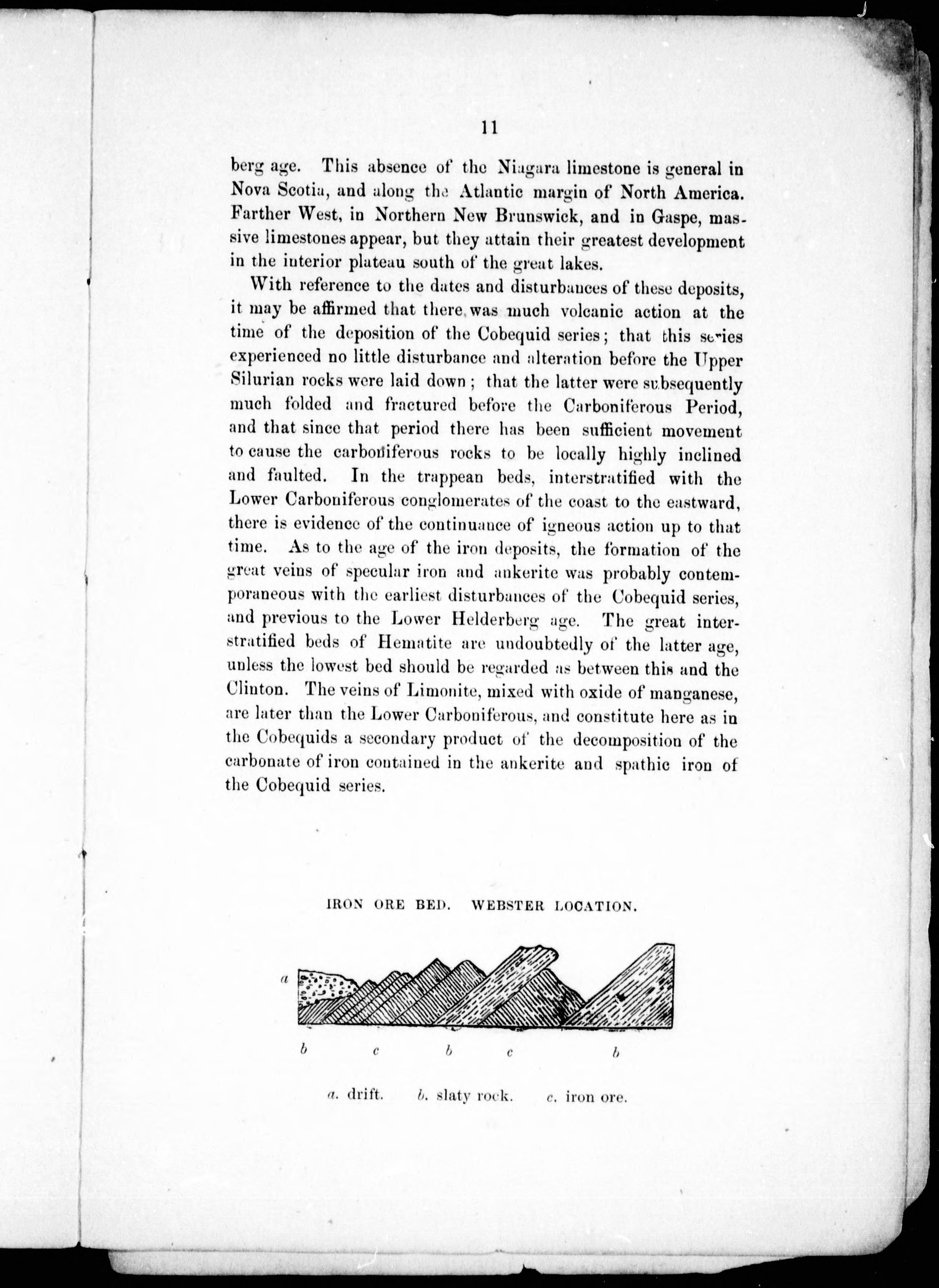 11

berg age. This absence of the Niagara limestone is general in Nova Scotia, and along the Atlantic margin of North America. Farther West, in Northern New Brunswick, and in Gaspe, massive limestones appear, but they attain their greatest development in the interior plateau south of the great lakes.

With reference to the dates and disturbances of these deposits, it may be affirmed that there was much volcanic action at the time of the deposition of the Cobequid series; that this series experienced no little disturbance and alteration before the Upper Silurian rocks were laid down; that the latter were subsequently much folded and fractured before the Carboniferous Period, and that since that period there has been sufficient movement to cause the carboniferous rocks to be locally highly inclined and faulted. In the trappean beds, interstratified with the Lower Carboniferous conglomerates of the coast to the eastward, there is evidence of the continuance of igneous action up to that time. As to the age of the iron deposits, the formation of the great veins of specular iron and ankerite was probably contemporaneous with the earliest disturbances of the Cobequid series, and previous to the Lower Helderberg age. The great interstratified beds of Hematite are undoubtedly of the latter age, unless the lowest bed should be regarded as between this and the Clinton. The veins of Limonite, mixed with oxide of manganese, are later than the Lower Carboniferous, and constitute here as in the Cobequids a secondary product of the decomposition of the carbonate of iron contained in the ankerite and spathic iron of the Cobequid series.

IRON ORE BED. WEBSTER LOCATION.

a

b c b c b

a. drift. b. slaty rock. c. iron ore.